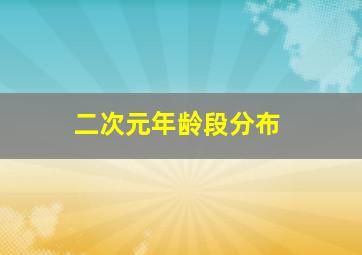 二次元年龄段分布